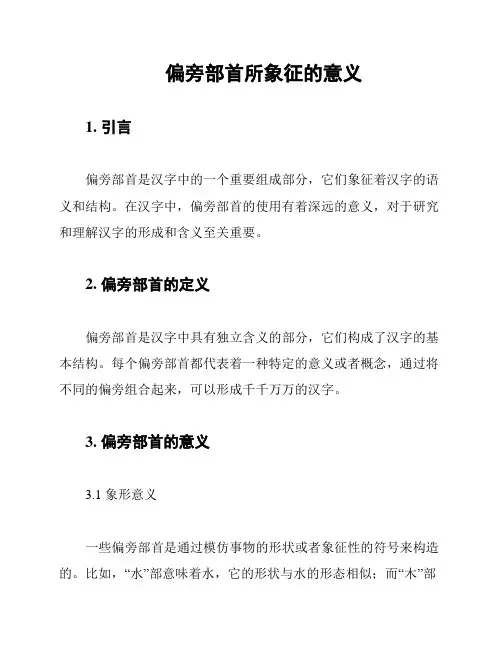 偏旁部首所象征的意义

1. 引言

偏旁部首是汉字中的一个重要组成部分，它们象征着汉字的语义和结构。在汉字中，偏旁部首的使用有着深远的意义，对于研究和理解汉字的形成和含义至关重要。

2. 偏旁部首的定义

偏旁部首是汉字中具有独立含义的部分，它们构成了汉字的基本结构。每个偏旁部首都代表着一种特定的意义或者概念，通过将不同的偏旁组合起来，可以形成千千万万的汉字。

3. 偏旁部首的意义

3.1 象形意义

一些偏旁部首是通过模仿事物的形状或者象征性的符号来构造的。比如，“水”部意味着水，它的形状与水的形态相似；而“木”部